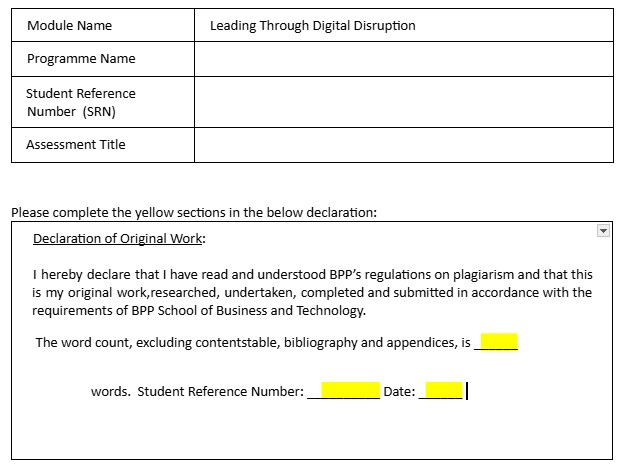 | Module Name | Leading Through Digital Disruption |
|---|---|
| Programme Name | |
| Student Reference Number (SRN) | |
| Assessment Title | |

Please complete the yellow sections in the below declaration:

Declaration of Original Work:

I hereby declare that I have read and understood BPP's regulations on plagiarism and that this is my original work,researched, undertaken, completed and submitted in accordance with the requirements of BPP School of Business and Technology.

The word count, excluding contentstable, bibliography and appendices, is ______

words. Student Reference Number: __________ Date: ______